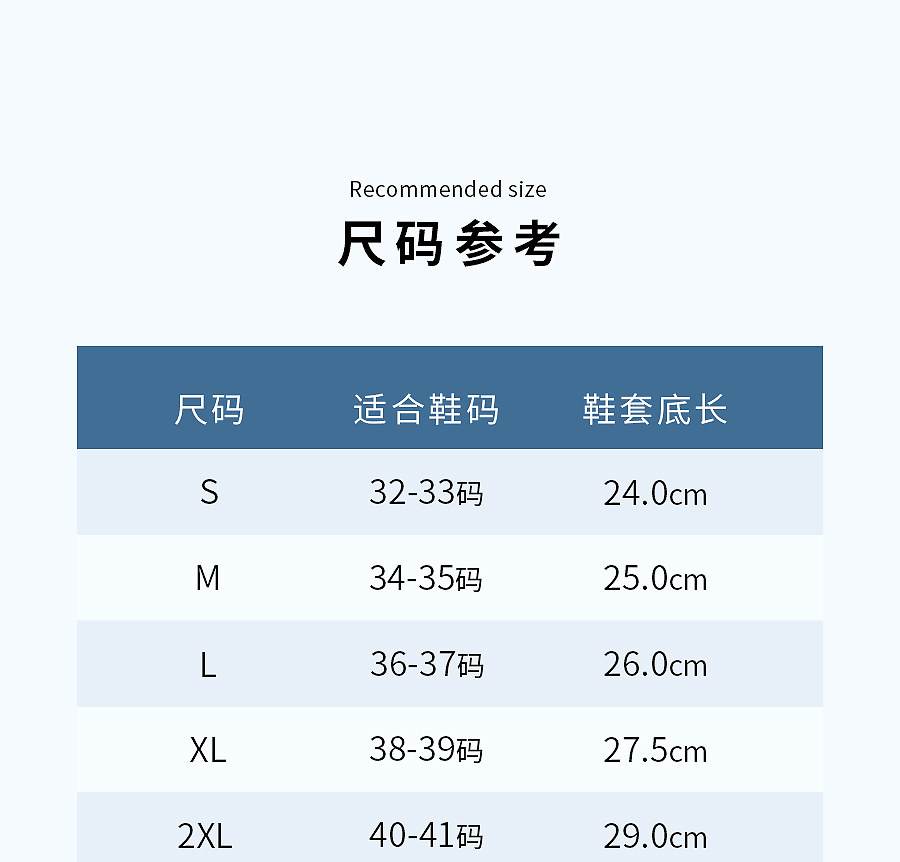 Recommended size
尺码参考

| 尺码 | 适合鞋码 | 鞋套底长 |
|---|---|---|
| S | 32-33码 | 24.0cm |
| M | 34-35码 | 25.0cm |
| L | 36-37码 | 26.0cm |
| XL | 38-39码 | 27.5cm |
| 2XL | 40-41码 | 29.0cm |